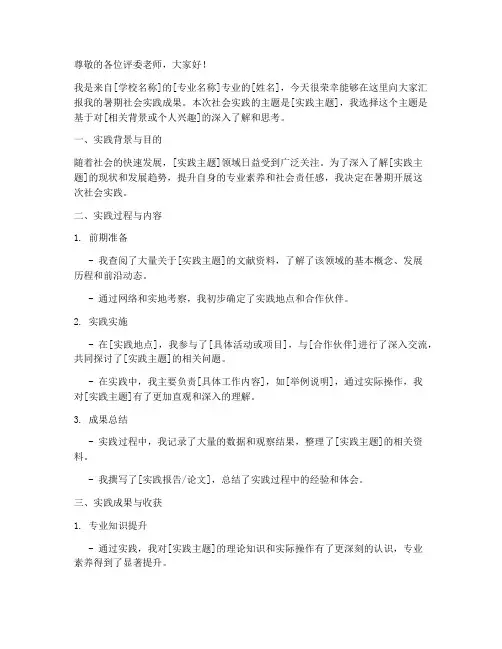 尊敬的各位评委老师，大家好！

我是来自[学校名称]的[专业名称]专业的[姓名]，今天很荣幸能够在这里向大家汇报我的暑期社会实践成果。本次社会实践的主题是[实践主题]，我选择这个主题是基于对[相关背景或个人兴趣]的深入了解和思考。

一、实践背景与目的

随着社会的快速发展，[实践主题]领域日益受到广泛关注。为了深入了解[实践主题]的现状和发展趋势，提升自身的专业素养和社会责任感，我决定在暑期开展这次社会实践。

二、实践过程与内容

1. 前期准备

- 我查阅了大量关于[实践主题]的文献资料，了解了该领域的基本概念、发展历程和前沿动态。

- 通过网络和实地考察，我初步确定了实践地点和合作伙伴。

2. 实践实施

- 在[实践地点]，我参与了[具体活动或项目]，与[合作伙伴]进行了深入交流，共同探讨了[实践主题]的相关问题。

- 在实践中，我主要负责[具体工作内容]，如[举例说明]，通过实际操作，我对[实践主题]有了更加直观和深入的理解。

3. 成果总结

- 实践过程中，我记录了大量的数据和观察结果，整理了[实践主题]的相关资料。

- 我撰写了[实践报告/论文]，总结了实践过程中的经验和体会。

三、实践成果与收获

1. 专业知识提升

- 通过实践，我对[实践主题]的理论知识和实际操作有了更深刻的认识，专业素养得到了显著提升。